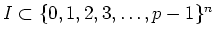 $I \subset \{0, 1, 2, 3, \ldots, p-1\}^n$